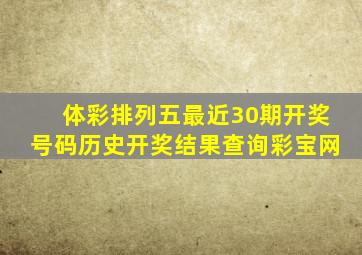 体彩排列五最近30期开奖号码历史开奖结果查询彩宝网